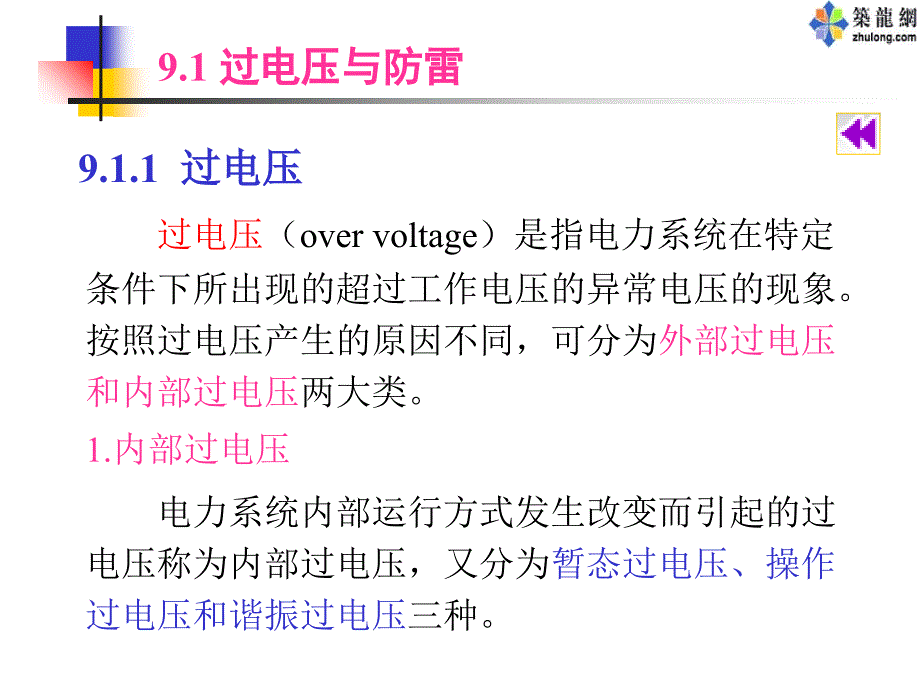 築龍網
zhulong.com

9.1 过电压与防雷

9.1.1 过电压

过电压（over voltage）是指电力系统在特定条件下所出现的超过工作电压的异常电压的现象。按照过电压产生的原因不同，可分为外部过电压和内部过电压两大类。

1.内部过电压

电力系统内部运行方式发生改变而引起的过电压称为内部过电压，又分为暂态过电压、操作过电压和谐振过电压三种。